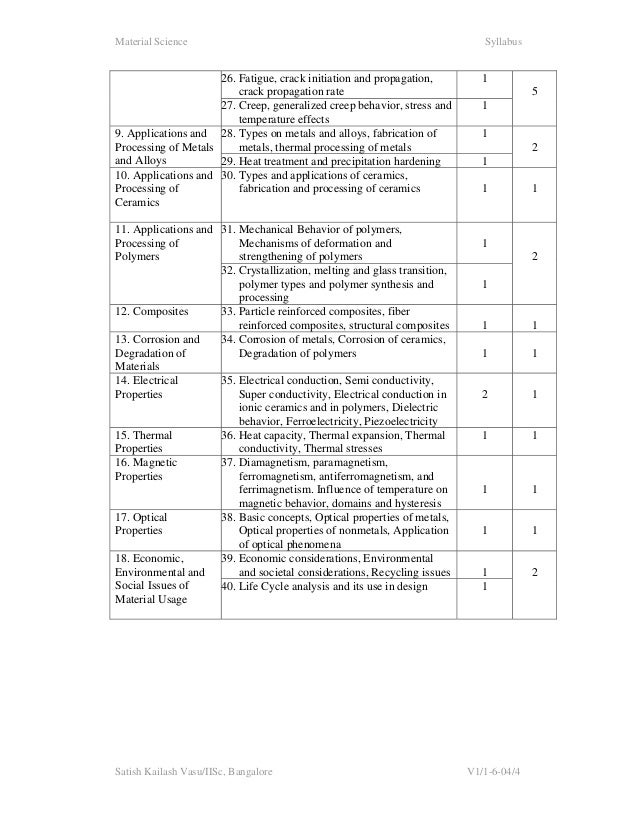 Material Science Syllabus

| | | | |
|---|---|---|---|
| | 26. Fatigue, crack initiation and propagation, crack propagation rate | 1 | 5 |
| | 27. Creep, generalized creep behavior, stress and temperature effects | 1 | |
| 9. Applications and Processing of Metals and Alloys | 28. Types on metals and alloys, fabrication of metals, thermal processing of metals | 1 | 2 |
| | 29. Heat treatment and precipitation hardening | 1 | |
| 10. Applications and Processing of Ceramics | 30. Types and applications of ceramics, fabrication and processing of ceramics | 1 | 1 |
| 11. Applications and Processing of Polymers | 31. Mechanical Behavior of polymers, Mechanisms of deformation and strengthening of polymers | 1 | 2 |
| | 32. Crystallization, melting and glass transition, polymer types and polymer synthesis and processing | 1 | |
| 12. Composites | 33. Particle reinforced composites, fiber reinforced composites, structural composites | 1 | 1 |
| 13. Corrosion and Degradation of Materials | 34. Corrosion of metals, Corrosion of ceramics, Degradation of polymers | 1 | 1 |
| 14. Electrical Properties | 35. Electrical conduction, Semi conductivity, Super conductivity, Electrical conduction in ionic ceramics and in polymers, Dielectric behavior, Ferroelectricity, Piezoelectricity | 2 | 1 |
| 15. Thermal Properties | 36. Heat capacity, Thermal expansion, Thermal conductivity, Thermal stresses | 1 | 1 |
| 16. Magnetic Properties | 37. Diamagnetism, paramagnetism, ferromagnetism, antiferromagnetism, and ferrimagnetism. Influence of temperature on magnetic behavior, domains and hysteresis | 1 | 1 |
| 17. Optical Properties | 38. Basic concepts, Optical properties of metals, Optical properties of nonmetals, Application of optical phenomena | 1 | 1 |
| 18. Economic, Environmental and Social Issues of Material Usage | 39. Economic considerations, Environmental and societal considerations, Recycling issues | 1 | 2 |
| | 40. Life Cycle analysis and its use in design | 1 | |

Satish Kailash Vasu/IISc, Bangalore V1/1-6-04/4